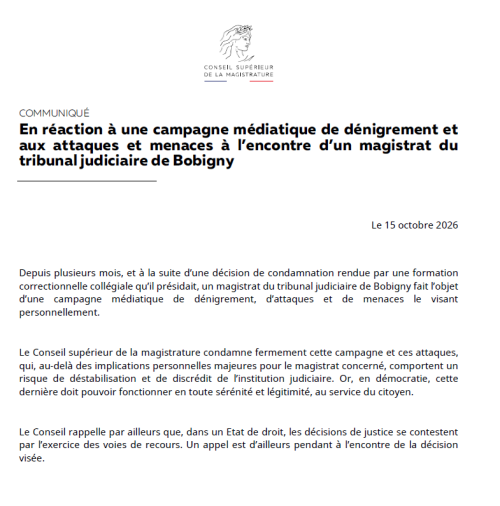 CONSEIL SUPÉRIEUR
DE LA MAGISTRATURE

COMMUNIQUÉ

En réaction à une campagne médiatique de dénigrement et aux attaques et menaces à l'encontre d'un magistrat du tribunal judiciaire de Bobigny

Le 15 octobre 2026

Depuis plusieurs mois, et à la suite d'une décision de condamnation rendue par une formation correctionnelle collégiale qu'il présidait, un magistrat du tribunal judiciaire de Bobigny fait l'objet d'une campagne médiatique de dénigrement, d'attaques et de menaces le visant personnellement.

Le Conseil supérieur de la magistrature condamne fermement cette campagne et ces attaques, qui, au-delà des implications personnelles majeures pour le magistrat concerné, comportent un risque de déstabilisation et de discrédit de l'institution judiciaire. Or, en démocratie, cette dernière doit pouvoir fonctionner en toute sérénité et légitimité, au service du citoyen.

Le Conseil rappelle par ailleurs que, dans un Etat de droit, les décisions de justice se contestent par l'exercice des voies de recours. Un appel est d'ailleurs pendant à l'encontre de la décision visée.